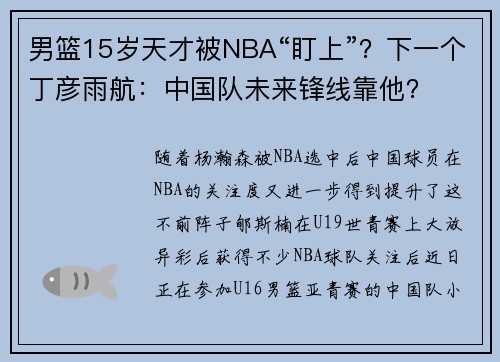 男篮15岁天才被NBA“盯上”？下一个丁彦雨航：中国队未来锋线靠他？

随着杨瀚森被NBA选中后中国球员在NBA的关注度又进一步得到提升了这不前阵子郇斯楠在U19世青赛上大放异彩后获得不少NBA球队关注后近日正在参加U16男篮亚青赛的中国队小